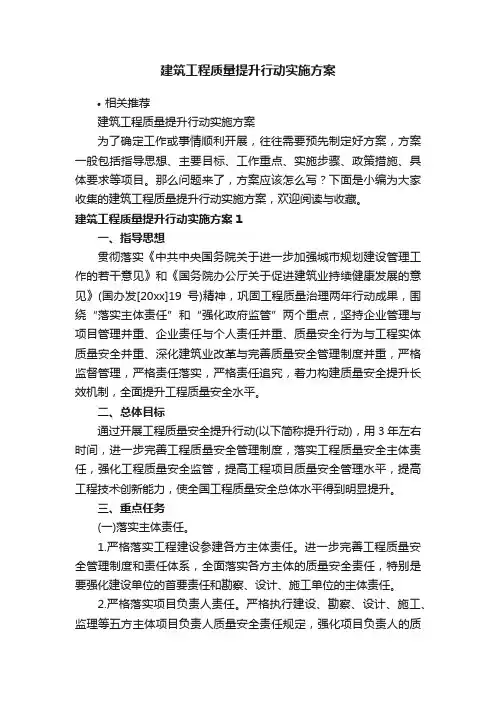 建筑工程质量提升行动实施方案

• 相关推荐

建筑工程质量提升行动实施方案

为了确定工作或事情顺利开展，往往需要预先制定好方案，方案一般包括指导思想、主要目标、工作重点、实施步骤、政策措施、具体要求等项目。那么问题来了，方案应该怎么写？下面是小编为大家收集的建筑工程质量提升行动实施方案，欢迎阅读与收藏。

建筑工程质量提升行动实施方案 1

一、指导思想

贯彻落实《中共中央国务院关于进一步加强城市规划建设管理工作的若干意见》和《国务院办公厅关于促进建筑业持续健康发展的意见》(国办发[20xx]19 号)精神，巩固工程质量治理两年行动成果，围绕“落实主体责任”和“强化政府监管”两个重点，坚持企业管理与项目管理并重、企业责任与个人责任并重、质量安全行为与工程实体质量安全并重、深化建筑业改革与完善质量安全管理制度并重，严格监督管理，严格责任落实，严格责任追究，着力构建质量安全提升长效机制，全面提升工程质量安全水平。

二、总体目标

通过开展工程质量安全提升行动(以下简称提升行动)，用 3 年左右时间，进一步完善工程质量安全管理制度，落实工程质量安全主体责任，强化工程质量安全监管，提高工程项目质量安全管理水平，提高工程技术创新能力，使全国工程质量安全总体水平得到明显提升。

三、重点任务

(一)落实主体责任。

1.严格落实工程建设参建各方主体责任。进一步完善工程质量安全管理制度和责任体系，全面落实各方主体的质量安全责任，特别是要强化建设单位的首要责任和勘察、设计、施工单位的主体责任。

2.严格落实项目负责人责任。严格执行建设、勘察、设计、施工、监理等五方主体项目负责人质量安全责任规定，强化项目负责人的质